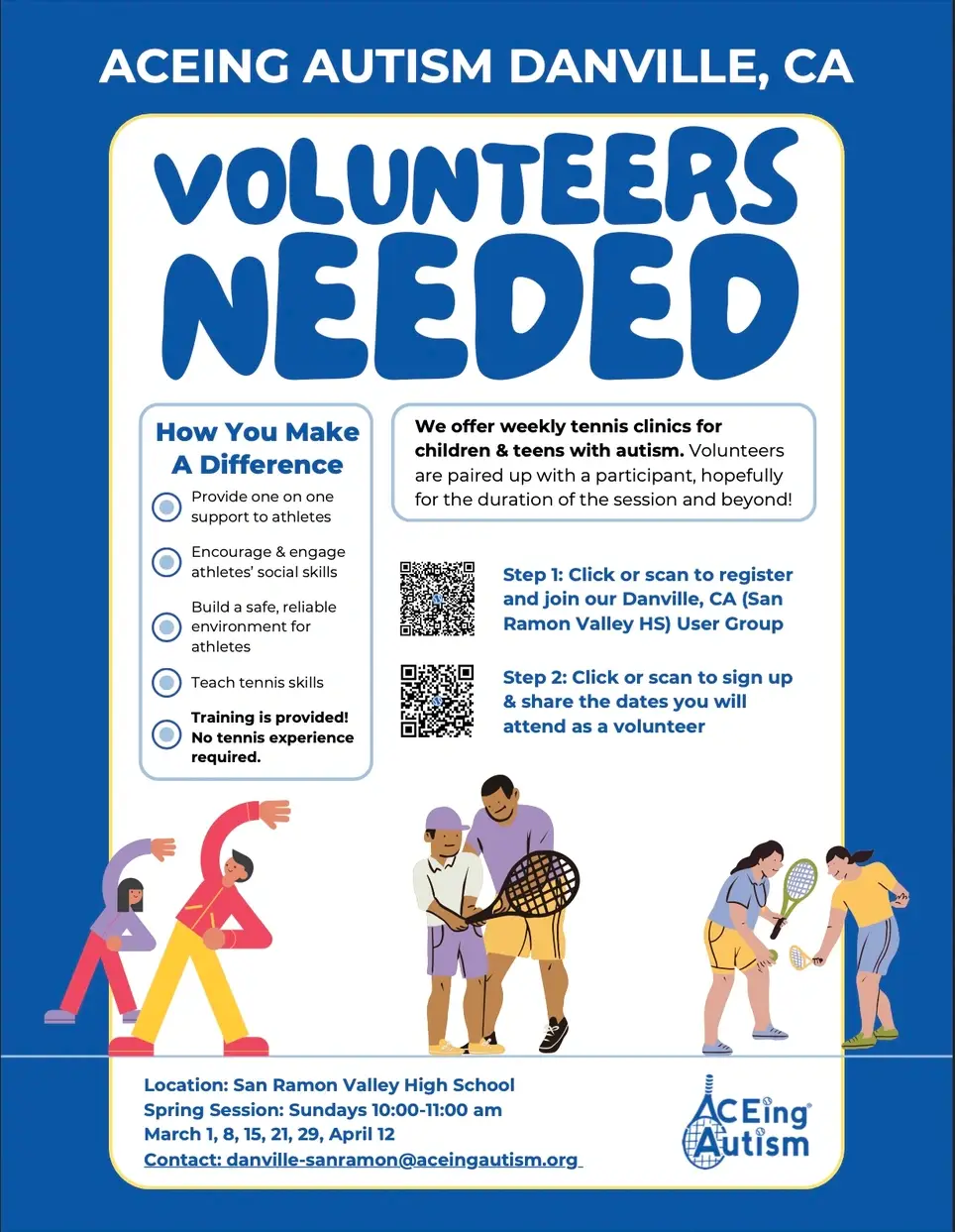 ACEING AUTISM DANVILLE, CA

VOLUNTEERS NEEDED

How You Make A Difference

Provide one on one support to athletes

Encourage & engage athletes' social skills

Build a safe, reliable environment for athletes

Teach tennis skills

Training is provided! No tennis experience required.

We offer weekly tennis clinics for children & teens with autism. Volunteers are paired up with a participant, hopefully for the duration of the session and beyond!

Step 1: Click or scan to register and join our Danville, CA (San Ramon Valley HS) User Group

Step 2: Click or scan to sign up & share the dates you will attend as a volunteer

Location: San Ramon Valley High School
Spring Session: Sundays 10:00-11:00 am
March 1, 8, 15, 21, 29, April 12
Contact: danville-sanramon@aceingautism.org

ACEing Autism